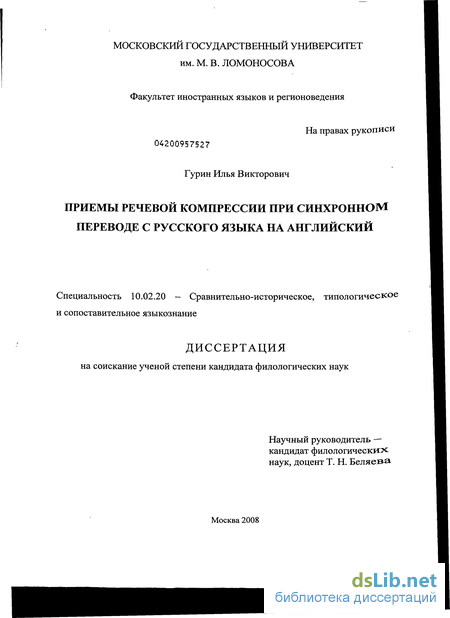 МОСКОВСКИЙ ГОСУДАРСТВЕННЫЙ УНИВЕРСИТЕТ
им. М. В. ЛОМОНОСОВА

Факультет иностранных языков и регионоведения

На правах рукописи

04200957527

Гурин Илья Викторович

ПРИЕМЫ РЕЧЕВОЙ КОМПРЕССИИ ПРИ СИНХРОННОМ ПЕРЕВОДЕ С РУССКОГО ЯЗЫКА НА АНГЛИЙСКИЙ

Специальность 10.02.20 – Сравнительно-историческое, типологическое и сопоставительное языкознание

ДИССЕРТАЦИЯ
на соискание ученой степени кандидата филологических наук

Научный руководитель — кандидат филологических наук, доцент Т. Н. Беляева

Москва 2008

dsLib.net
библиотека диссертаций